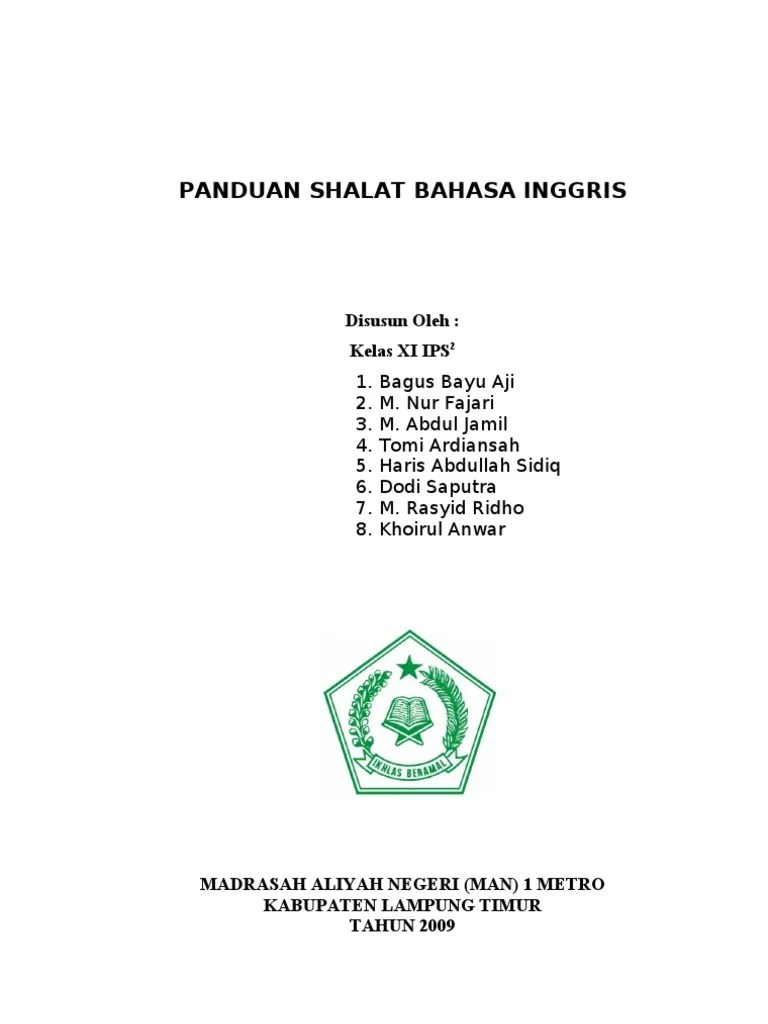 PANDUAN SHALAT BAHASA INGGRIS

Disusun Oleh :

Kelas XI IPS$^2$

1. Bagus Bayu Aji
2. M. Nur Fajari
3. M. Abdul Jamil
4. Tomi Ardiansah
5. Haris Abdullah Sidiq
6. Dodi Saputra
7. M. Rasyid Ridho
8. Khoirul Anwar

IKHLAS BERAMAL

MADRASAH ALIYAH NEGERI (MAN) 1 METRO
KABUPATEN LAMPUNG TIMUR
TAHUN 2009